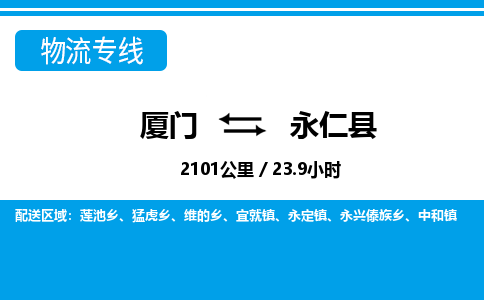 物流专线

厦门 永仁县

2101公里 / 23.9小时

配送区域：莲池乡、猛虎乡、维的乡、宜就镇、永定镇、永兴傣族乡、中和镇